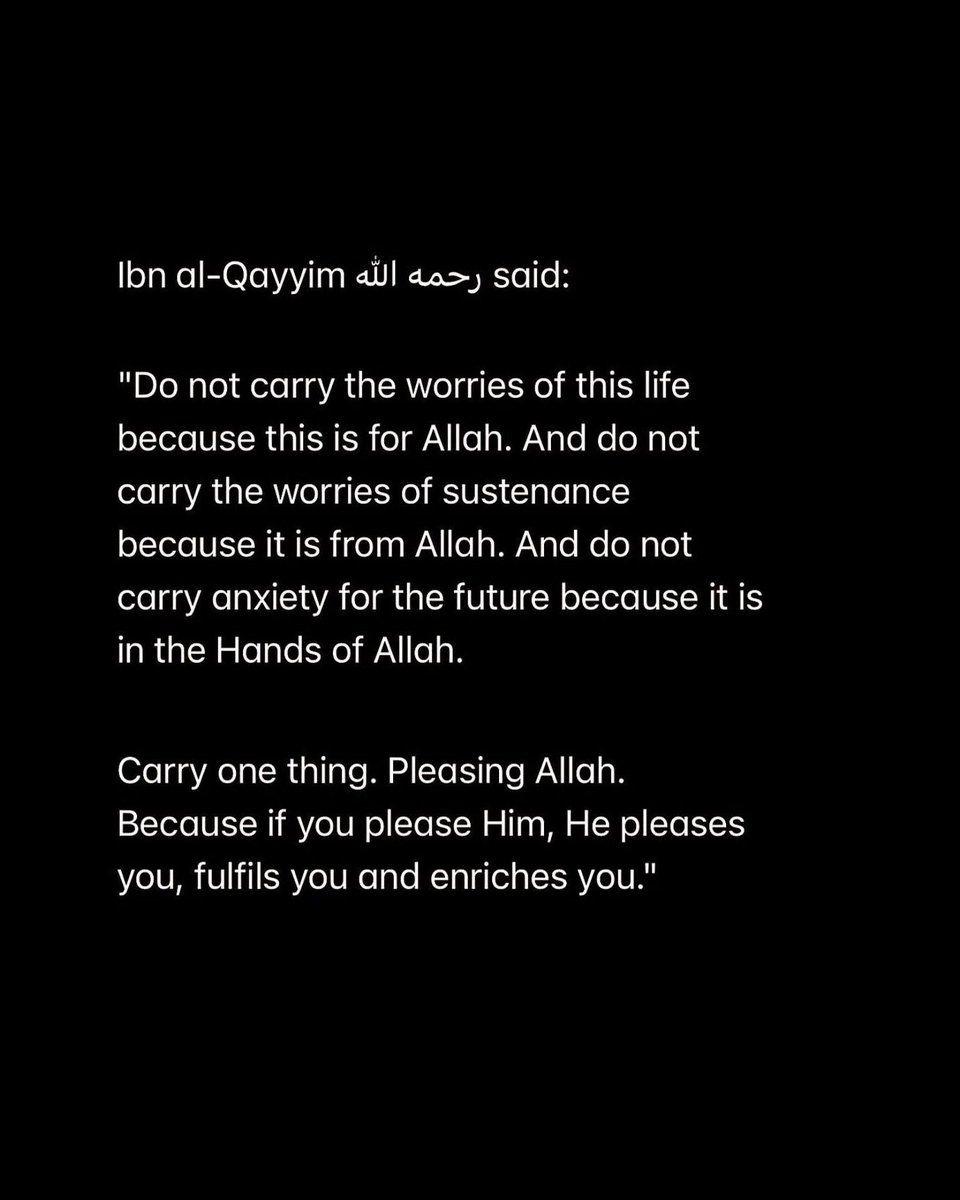 Ibn al-Qayyim رحمه الله said:

"Do not carry the worries of this life because this is for Allah. And do not carry the worries of sustenance because it is from Allah. And do not carry anxiety for the future because it is in the Hands of Allah.

Carry one thing. Pleasing Allah. Because if you please Him, He pleases you, fulfils you and enriches you."